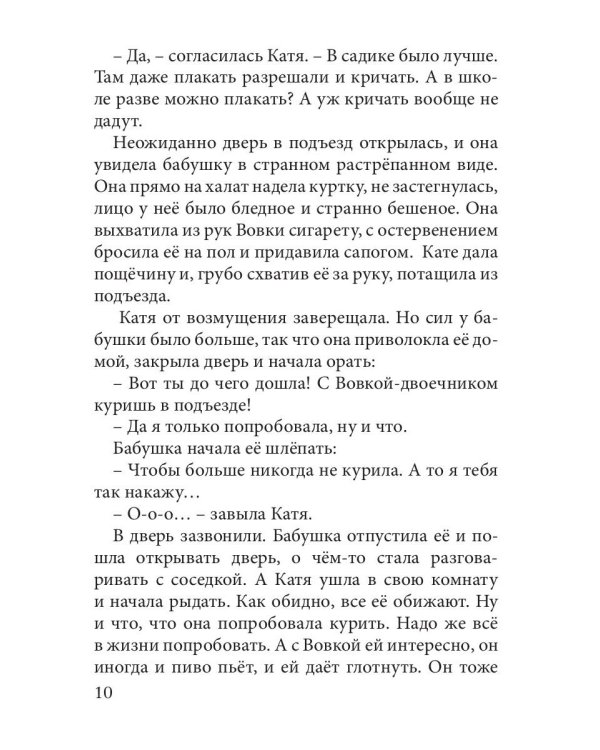 – Да, – согласилась Катя. – В садике было лучше. Там даже плакать разрешали и кричать. А в школе разве можно плакать? А уж кричать вообще не дадут.

Неожиданно дверь в подъезд открылась, и она увидела бабушку в странном растрёпанном виде. Она прямо на халат надела куртку, не застегнулась, лицо у неё было бледное и странно бешеное. Она выхватила из рук Вовки сигарету, с остервенением бросила её на пол и придавила сапогом. Кате дала пощёчину и, грубо схватив её за руку, потащила из подъезда.

Катя от возмущения заверещала. Но сил у бабушки было больше, так что она приволокла её домой, закрыла дверь и начала орать:

– Вот ты до чего дошла! С Вовкой-двоечником куришь в подъезде!

– Да я только попробовала, ну и что.

Бабушка начала её шлёпать:

– Чтобы больше никогда не курила. А то я тебя так накажу…

– О-о-о… – завыла Катя.

В дверь зазвонили. Бабушка отпустила её и пошла открывать дверь, о чём-то стала разговаривать с соседкой. А Катя ушла в свою комнату и начала рыдать. Как обидно, все её обижают. Ну и что, что она попробовала курить. Надо же всё в жизни попробовать. А с Вовкой ей интересно, он иногда и пиво пьёт, и ей даёт глотнуть. Он тоже

10